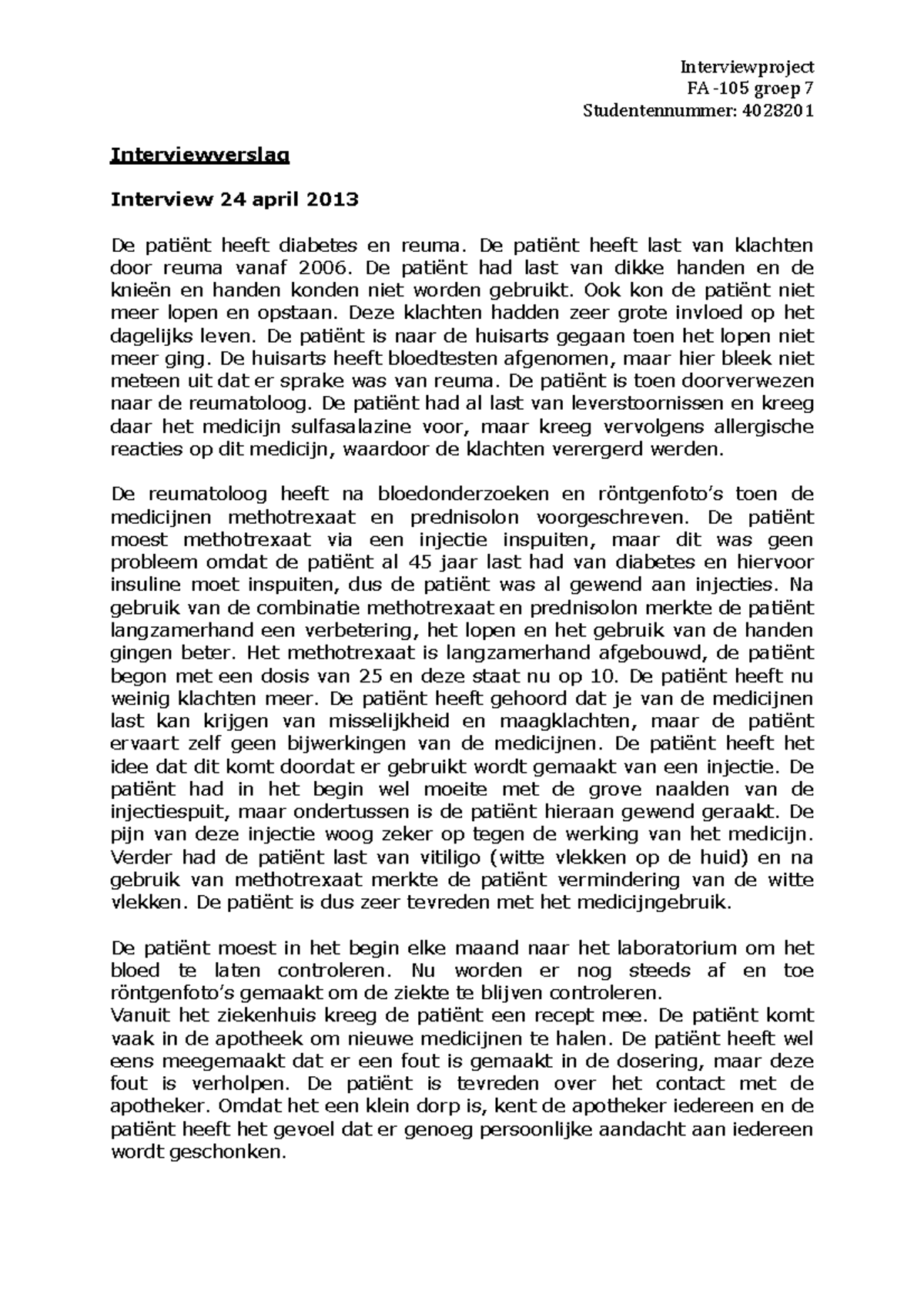 Interviewproject
FA -105 groep 7
Studentennummer: 4028201

Interviewverslag

Interview 24 april 2013

De patiënt heeft diabetes en reuma. De patiënt heeft last van klachten door reuma vanaf 2006. De patiënt had last van dikke handen en de knieën en handen konden niet worden gebruikt. Ook kon de patiënt niet meer lopen en opstaan. Deze klachten hadden zeer grote invloed op het dagelijks leven. De patiënt is naar de huisarts gegaan toen het lopen niet meer ging. De huisarts heeft bloedtesten afgenomen, maar hier bleek niet meteen uit dat er sprake was van reuma. De patiënt is toen doorverwezen naar de reumatoloog. De patiënt had al last van leverstoornissen en kreeg daar het medicijn sulfasalazine voor, maar kreeg vervolgens allergische reacties op dit medicijn, waardoor de klachten verergerd werden.

De reumatoloog heeft na bloedonderzoeken en röntgenfoto's toen de medicijnen methotrexaat en prednisolon voorgeschreven. De patiënt moest methotrexaat via een injectie inspuiten, maar dit was geen probleem omdat de patiënt al 45 jaar last had van diabetes en hiervoor insuline moet inspuiten, dus de patiënt was al gewend aan injecties. Na gebruik van de combinatie methotrexaat en prednisolon merkte de patiënt langzamerhand een verbetering, het lopen en het gebruik van de handen gingen beter. Het methotrexaat is langzamerhand afgebouwd, de patiënt begon met een dosis van 25 en deze staat nu op 10. De patiënt heeft nu weinig klachten meer. De patiënt heeft gehoord dat je van de medicijnen last kan krijgen van misselijkheid en maagklachten, maar de patiënt ervaart zelf geen bijwerkingen van de medicijnen. De patiënt heeft het idee dat dit komt doordat er gebruikt wordt gemaakt van een injectie. De patiënt had in het begin wel moeite met de grove naalden van de injectiespuit, maar ondertussen is de patiënt hieraan gewend geraakt. De pijn van deze injectie woog zeker op tegen de werking van het medicijn. Verder had de patiënt last van vitiligo (witte vlekken op de huid) en na gebruik van methotrexaat merkte de patiënt vermindering van de witte vlekken. De patiënt is dus zeer tevreden met het medicijngebruik.

De patiënt moest in het begin elke maand naar het laboratorium om het bloed te laten controleren. Nu worden er nog steeds af en toe röntgenfoto's gemaakt om de ziekte te blijven controleren.
Vanuit het ziekenhuis kreeg de patiënt een recept mee. De patiënt komt vaak in de apotheek om nieuwe medicijnen te halen. De patiënt heeft wel eens meegemaakt dat er een fout is gemaakt in de dosering, maar deze fout is verholpen. De patiënt is tevreden over het contact met de apotheker. Omdat het een klein dorp is, kent de apotheker iedereen en de patiënt heeft het gevoel dat er genoeg persoonlijke aandacht aan iedereen wordt geschonken.